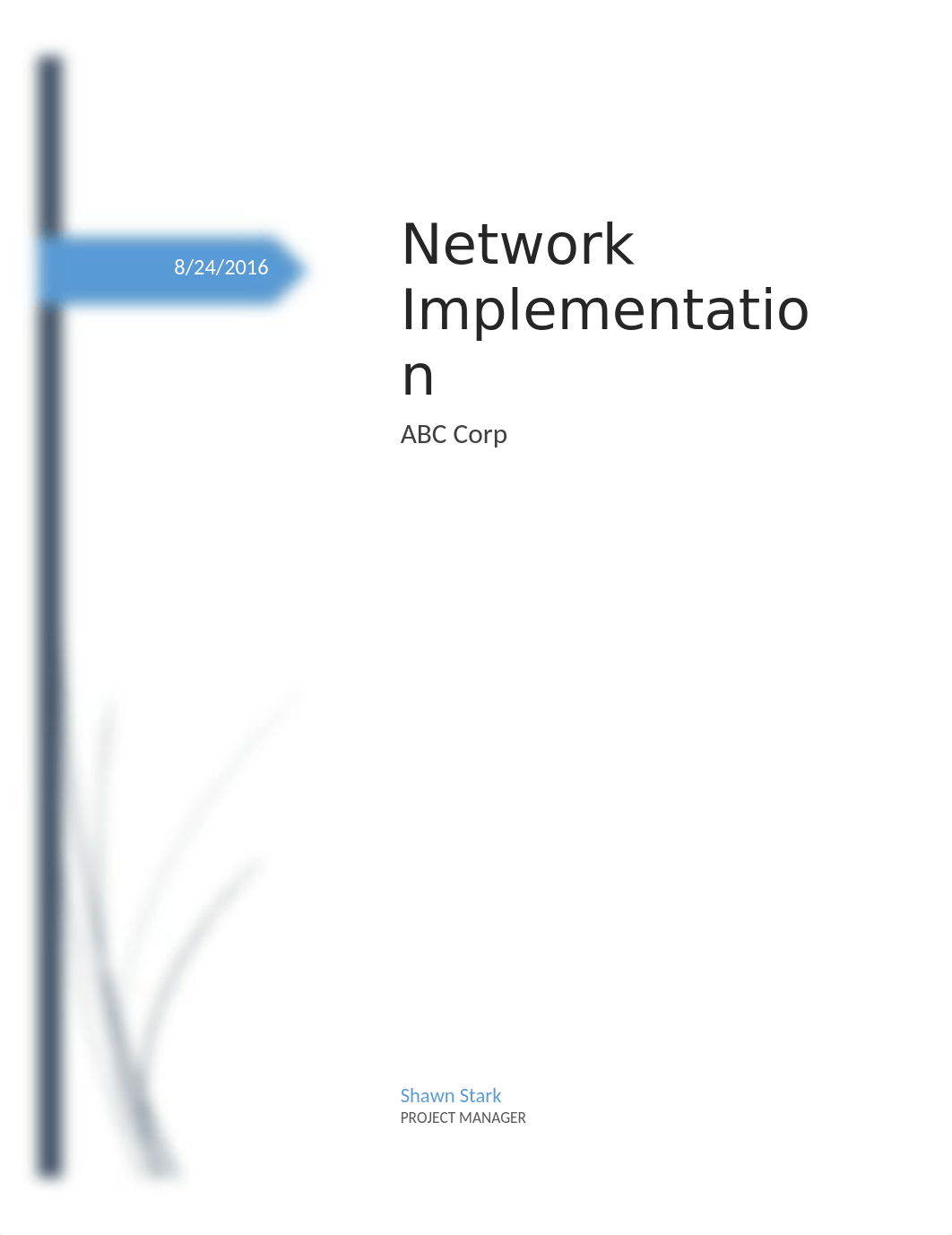 8/24/2016

Network Implementation

ABC Corp

Shawn Stark
PROJECT MANAGER